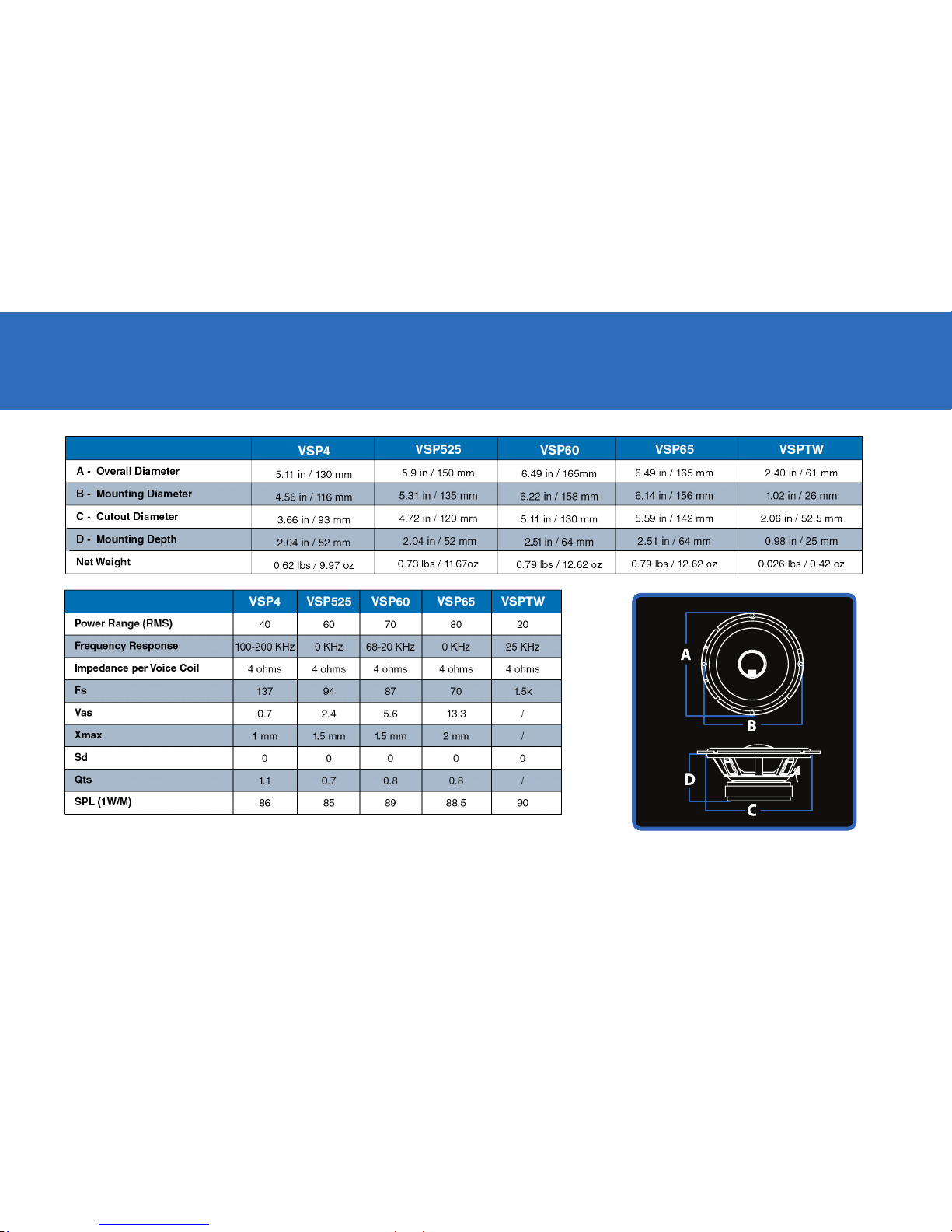 | | VSP4 | VSP525 | VSP60 | VSP65 | VSPTW |
|---|---|---|---|---|---|
| A - Overall Diameter | 5.11 in / 130 mm | 5.9 in / 150 mm | 6.49 in / 165mm | 6.49 in / 165 mm | 2.40 in / 61 mm |
| B - Mounting Diameter | 4.56 in / 116 mm | 5.31 in / 135 mm | 6.22 in / 158 mm | 6.14 in / 156 mm | 1.02 in / 26 mm |
| C - Cutout Diameter | 3.66 in / 93 mm | 4.72 in / 120 mm | 5.11 in / 130 mm | 5.59 in / 142 mm | 2.06 in / 52.5 mm |
| D - Mounting Depth | 2.04 in / 52 mm | 2.04 in / 52 mm | 2.51 in / 64 mm | 2.51 in / 64 mm | 0.98 in / 25 mm |
| Net Weight | 0.62 lbs / 9.97 oz | 0.73 lbs / 11.67oz | 0.79 lbs / 12.62 oz | 0.79 lbs / 12.62 oz | 0.026 lbs / 0.42 oz |

| | VSP4 | VSP525 | VSP60 | VSP65 | VSPTW |
|---|---|---|---|---|---|
| Power Range (RMS) | 40 | 60 | 70 | 80 | 20 |
| Frequency Response | 100-200 KHz | 0 KHz | 68-20 KHz | 0 KHz | 25 KHz |
| Impedance per Voice Coil | 4 ohms | 4 ohms | 4 ohms | 4 ohms | 4 ohms |
| Fs | 137 | 94 | 87 | 70 | 1.5k |
| Vas | 0.7 | 2.4 | 5.6 | 13.3 | / |
| Xmax | 1 mm | 1.5 mm | 1.5 mm | 2 mm | / |
| Sd | 0 | 0 | 0 | 0 | 0 |
| Qts | 1.1 | 0.7 | 0.8 | 0.8 | / |
| SPL (1W/M) | 86 | 85 | 89 | 88.5 | 90 |

A
B
D
C